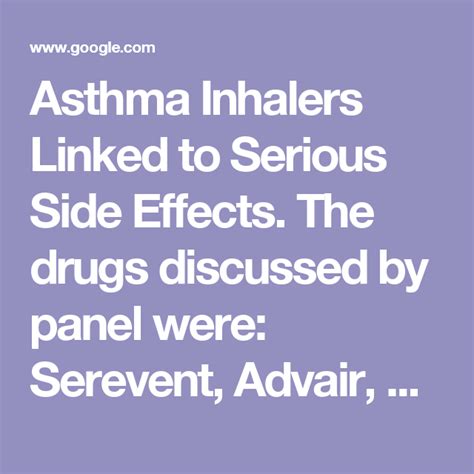 www.google.com

Asthma Inhalers Linked to Serious Side Effects. The drugs discussed by panel were: Serevent, Advair, ...